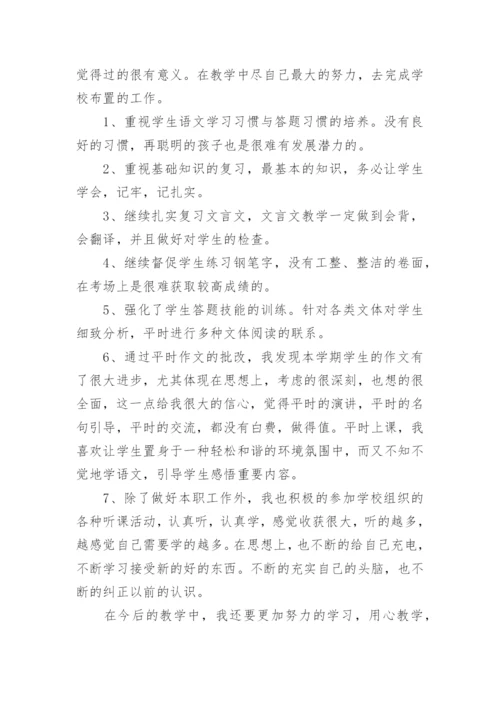 觉得过的很有意义。在教学中尽自己最大的努力，去完成学校布置的工作。

1、重视学生语文学习习惯与答题习惯的培养。没有良好的习惯，再聪明的孩子也是很难有发展潜力的。

2、重视基础知识的复习，最基本的知识，务必让学生学会，记牢，记扎实。

3、继续扎实复习文言文，文言文教学一定做到会背，会翻译，并且做好对学生的检查。

4、继续督促学生练习钢笔字，没有工整、整洁的卷面，在考场上是很难获取较高成绩的。

5、强化了学生答题技能的训练。针对各类文体对学生细致分析，平时进行多种文体阅读的联系。

6、通过平时作文的批改，我发现本学期学生的作文有了很大进步，尤其体现在思想上，考虑的很深刻，也想的很全面，这一点给我很大的信心，觉得平时的演讲，平时的名句引导，平时的交流，都没有白费，做得值。平时上课，我喜欢让学生置身于一种轻松和谐的环境氛围中，而又不知不觉地学语文，引导学生感悟重要内容。

7、除了做好本职工作外，我也积极的参加学校组织的各种听课活动，认真听，认真学，感觉收获很大，听的越多，越感觉自己需要学的越多。在思想上，也不断的给自己充电，不断学习接受新的好的东西。不断的充实自己的头脑，也不断的纠正以前的认识。

在今后的教学中，我还要更加努力的学习，用心教学，